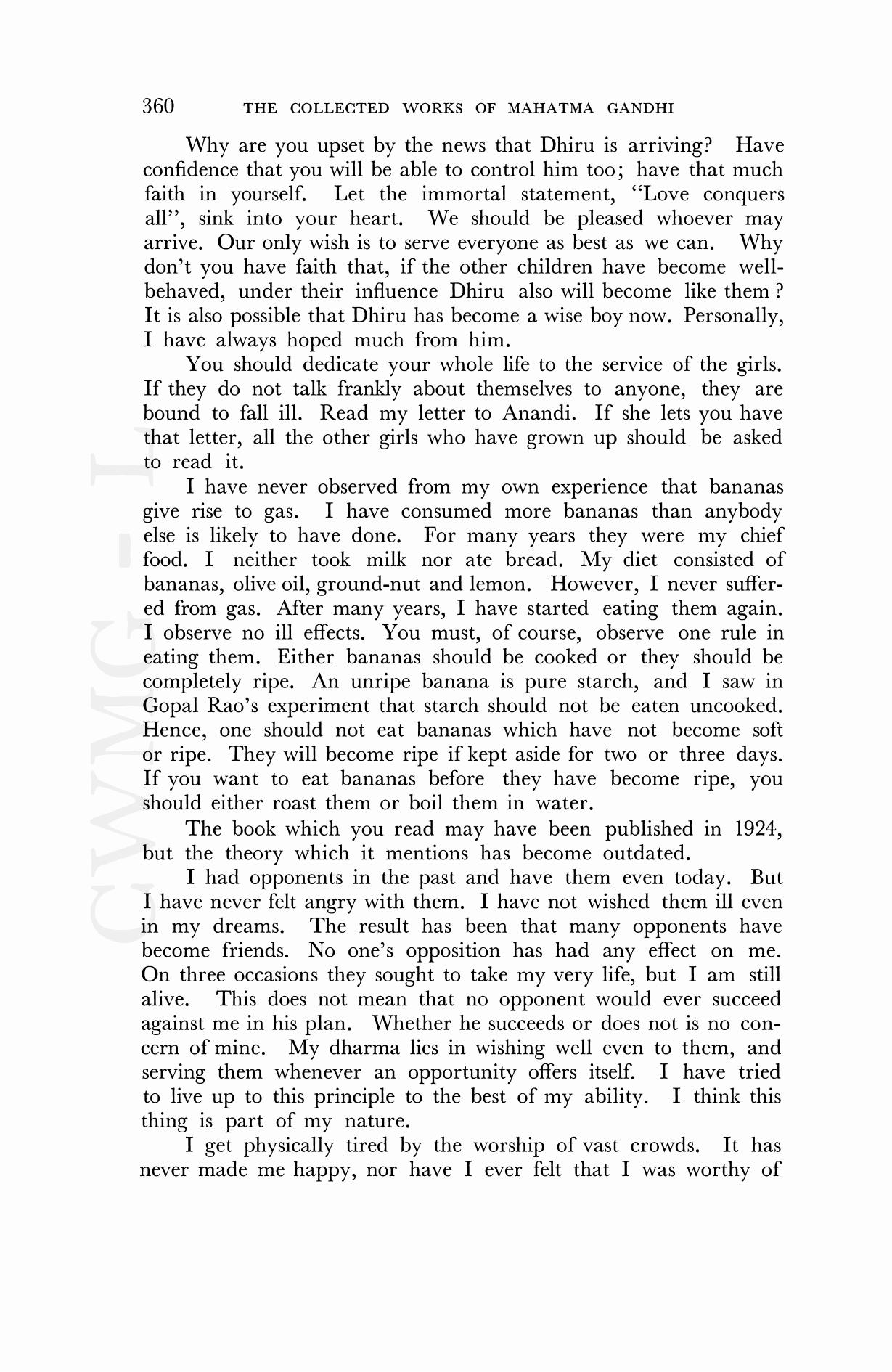 360 THE COLLECTED WORKS OF MAHATMA GANDHI

Why are you upset by the news that Dhiru is arriving? Have confidence that you will be able to control him too; have that much faith in yourself. Let the immortal statement, "Love conquers all", sink into your heart. We should be pleased whoever may arrive. Our only wish is to serve everyone as best as we can. Why don't you have faith that, if the other children have become well-behaved, under their influence Dhiru also will become like them? It is also possible that Dhiru has become a wise boy now. Personally, I have always hoped much from him.

You should dedicate your whole life to the service of the girls. If they do not talk frankly about themselves to anyone, they are bound to fall ill. Read my letter to Anandi. If she lets you have that letter, all the other girls who have grown up should be asked to read it.

I have never observed from my own experience that bananas give rise to gas. I have consumed more bananas than anybody else is likely to have done. For many years they were my chief food. I neither took milk nor ate bread. My diet consisted of bananas, olive oil, ground-nut and lemon. However, I never suffered from gas. After many years, I have started eating them again. I observe no ill effects. You must, of course, observe one rule in eating them. Either bananas should be cooked or they should be completely ripe. An unripe banana is pure starch, and I saw in Gopal Rao's experiment that starch should not be eaten uncooked. Hence, one should not eat bananas which have not become soft or ripe. They will become ripe if kept aside for two or three days. If you want to eat bananas before they have become ripe, you should either roast them or boil them in water.

The book which you read may have been published in 1924, but the theory which it mentions has become outdated.

I had opponents in the past and have them even today. But I have never felt angry with them. I have not wished them ill even in my dreams. The result has been that many opponents have become friends. No one's opposition has had any effect on me. On three occasions they sought to take my very life, but I am still alive. This does not mean that no opponent would ever succeed against me in his plan. Whether he succeeds or does not is no concern of mine. My dharma lies in wishing well even to them, and serving them whenever an opportunity offers itself. I have tried to live up to this principle to the best of my ability. I think this thing is part of my nature.

I get physically tired by the worship of vast crowds. It has never made me happy, nor have I ever felt that I was worthy of

CWMG - I